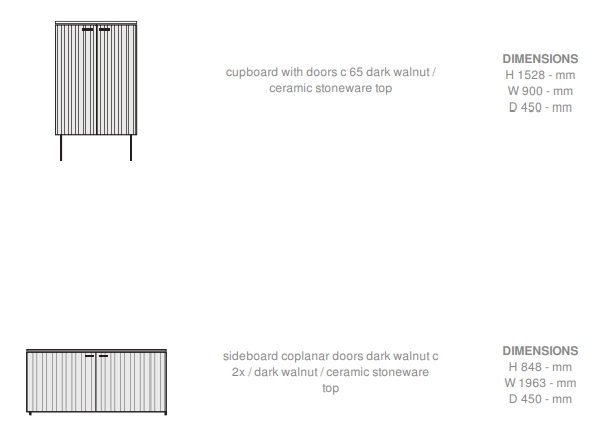 cupboard with doors c 65 dark walnut / ceramic stoneware top

DIMENSIONS
H 1528 - mm
W 900 - mm
D 450 - mm

sideboard coplanar doors dark walnut c 2x / dark walnut / ceramic stoneware top

DIMENSIONS
H 848 - mm
W 1963 - mm
D 450 - mm